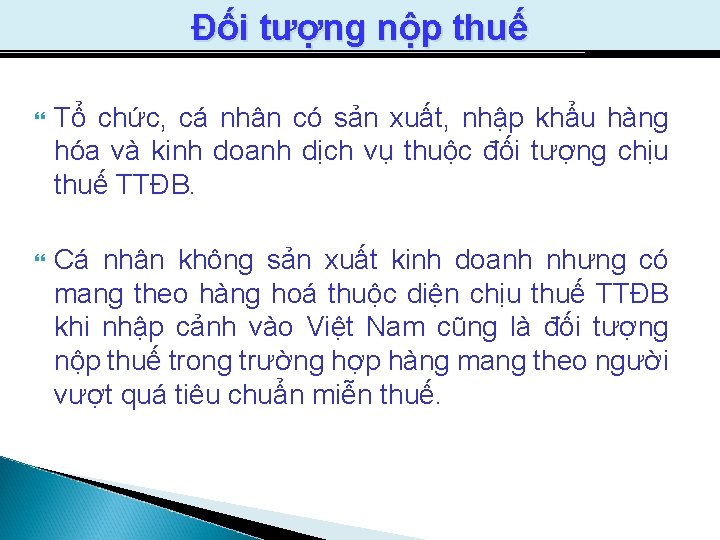 Đối tượng nộp thuế

Tổ chức, cá nhân có sản xuất, nhập khẩu hàng hóa và kinh doanh dịch vụ thuộc đối tượng chịu thuế TTĐB.

Cá nhân không sản xuất kinh doanh nhưng có mang theo hàng hoá thuộc diện chịu thuế TTĐB khi nhập cảnh vào Việt Nam cũng là đối tượng nộp thuế trong trường hợp hàng mang theo người vượt quá tiêu chuẩn miễn thuế.